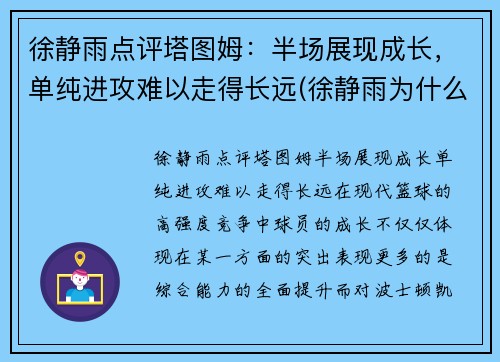 徐静雨点评塔图姆：半场展现成长，单纯进攻难以走得长远(徐静雨为什么

徐静雨点评塔图姆半场展现成长单纯进攻难以走得长远在现代篮球的高强度竞争中球员的成长不仅仅体现在某一方面的突出表现更多的是综合能力的全面提升而对波士顿凯